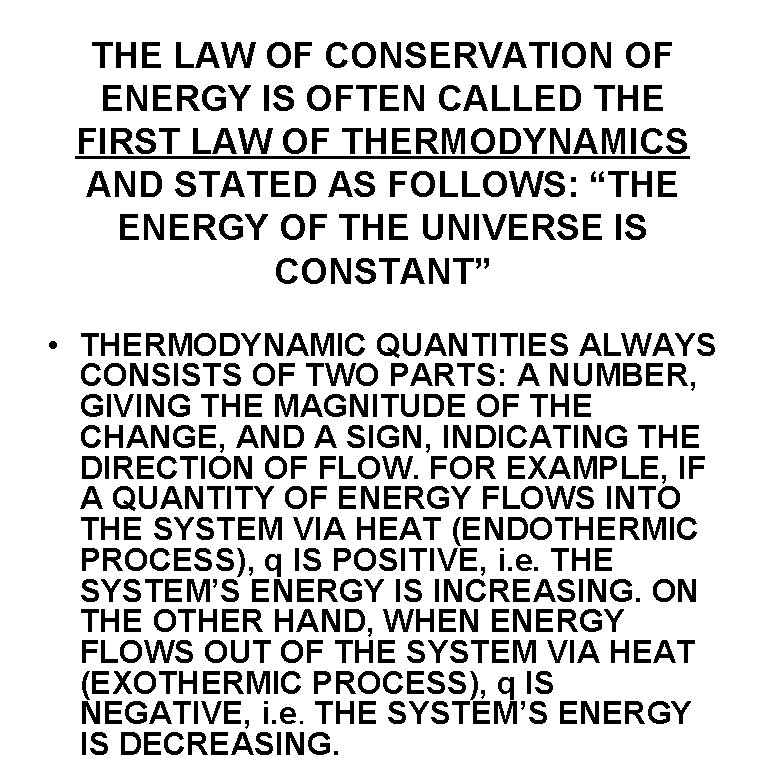 THE LAW OF CONSERVATION OF ENERGY IS OFTEN CALLED THE FIRST LAW OF THERMODYNAMICS AND STATED AS FOLLOWS: “THE ENERGY OF THE UNIVERSE IS CONSTANT”

• THERMODYNAMIC QUANTITIES ALWAYS CONSISTS OF TWO PARTS: A NUMBER, GIVING THE MAGNITUDE OF THE CHANGE, AND A SIGN, INDICATING THE DIRECTION OF FLOW. FOR EXAMPLE, IF A QUANTITY OF ENERGY FLOWS INTO THE SYSTEM VIA HEAT (ENDOTHERMIC PROCESS), q IS POSITIVE, i.e. THE SYSTEM’S ENERGY IS INCREASING. ON THE OTHER HAND, WHEN ENERGY FLOWS OUT OF THE SYSTEM VIA HEAT (EXOTHERMIC PROCESS), q IS NEGATIVE, i.e. THE SYSTEM’S ENERGY IS DECREASING.